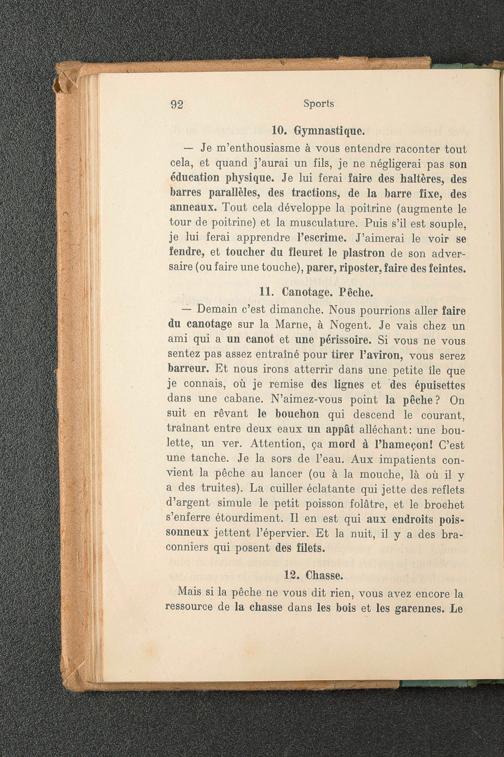 92 Sports

10. Gymnastique.

— Je m'enthousiasme à vous entendre raconter tout cela, et quand j'aurai un fils, je ne négligerai pas son éducation physique. Je lui ferai faire des haltères, des barres parallèles, des tractions, de la barre fixe, des anneaux. Tout cela développe la poitrine (augmente le tour de poitrine) et la musculature. Puis s'il est souple, je lui ferai apprendre l'escrime. J'aimerai le voir se fendre, et toucher du fleuret le plastron de son adversaire (ou faire une touche), parer, riposter, faire des feintes.

11. Canotage. Pêche.

— Demain c'est dimanche. Nous pourrions aller faire du canotage sur la Marne, à Nogent. Je vais chez un ami qui a un canot et une périssoire. Si vous ne vous sentez pas assez entraîné pour tirer l'aviron, vous serez barreur. Et nous irons atterrir dans une petite île que je connais, où je remise des lignes et des épuisettes dans une cabane. N'aimez-vous point la pêche? On suit en rêvant le bouchon qui descend le courant, traînant entre deux eaux un appât alléchant: une boulette, un ver. Attention, ça mord à l'hameçon! C'est une tanche. Je la sors de l'eau. Aux impatients convient la pêche au lancer (ou à la mouche, là où il y a des truites). La cuiller éclatante qui jette des reflets d'argent simule le petit poisson folâtre, et le brochet s'enferre étourdiment. Il en est qui aux endroits poissonneux jettent l'épervier. Et la nuit, il y a des braconniers qui posent des filets.

12. Chasse.

Mais si la pêche ne vous dit rien, vous avez encore la ressource de la chasse dans les bois et les garennes. Le